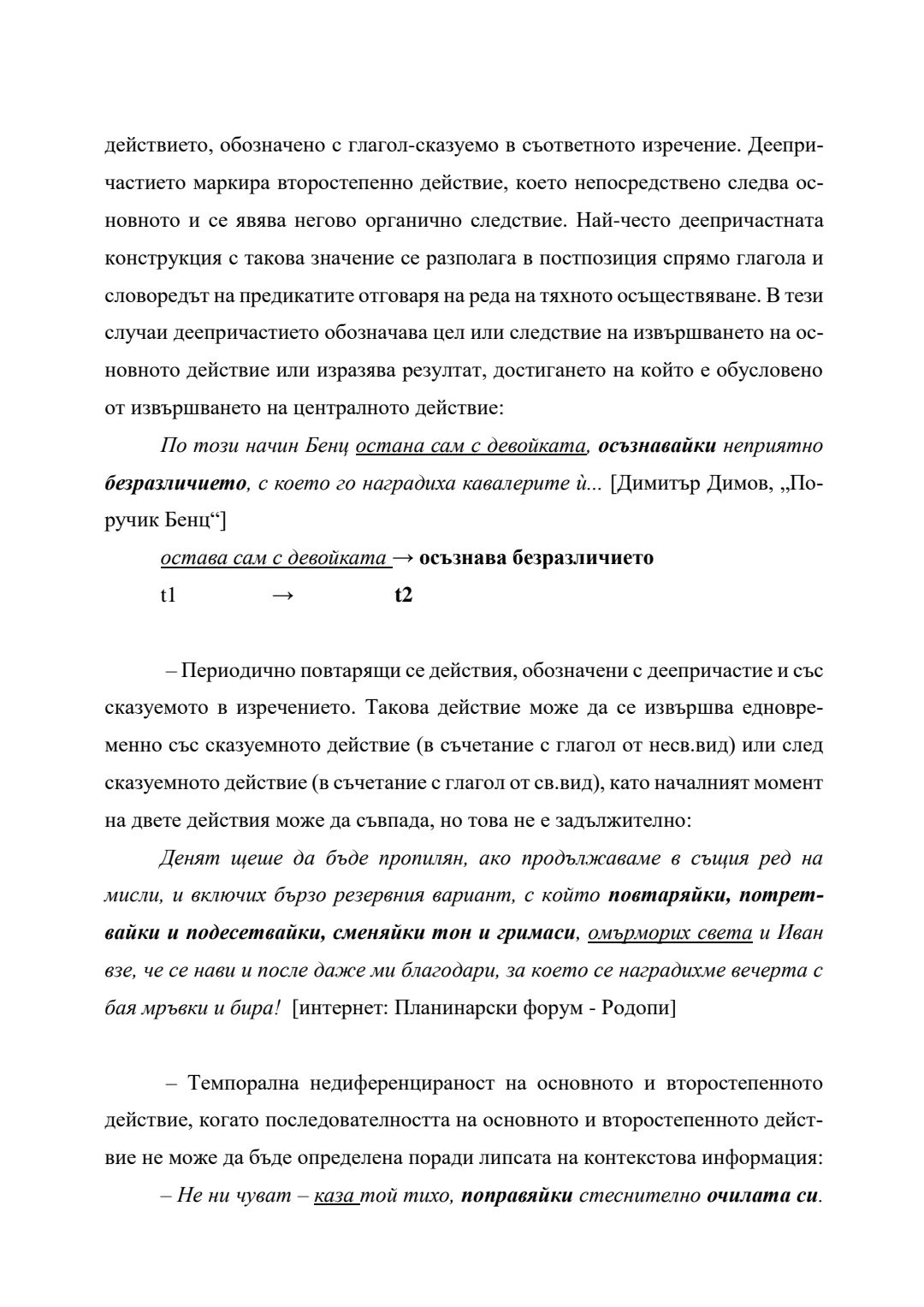 действието, обозначено с глагол-сказуемо в съответното изречение. Деепричастието маркира второстепенно действие, което непосредствено следва основното и се явява негово органично следствие. Най-често деепричастната конструкция с такова значение се разполага в постпозиция спрямо глагола и словоредът на предикатите отговаря на реда на тяхното осъществяване. В тези случаи деепричастието обозначава цел или следствие на извършването на основното действие или изразява резултат, достигането на който е обусловено от извършването на централното действие:

По този начин Бенц остана сам с девойката, осъзнавайки неприятно безразличието, с което го наградиха кавалерите ѝ... [Димитър Димов, „Поручик Бенц“]

остава сам с девойката → осъзнава безразличието

t1 → t2

– Периодично повтарящи се действия, обозначени с деепричастие и със сказуемото в изречението. Такова действие може да се извършва едновременно със сказуемното действие (в съчетание с глагол от несв.вид) или след сказуемното действие (в съчетание с глагол от св.вид), като началният момент на двете действия може да съвпада, но това не е задължително:

Денят щеше да бъде пропилян, ако продължаваме в същия ред на мисли, и включих бързо резервния вариант, с който повтаряйки, потретвайки и подесетвайки, сменяйки тон и гримаси, омърморих света и Иван взе, че се нави и после даже ми благодари, за което се наградихме вечерта с бая мръвки и бира! [интернет: Планинарски форум - Родопи]

– Темпорална недиференцираност на основното и второстепенното действие, когато последователността на основното и второстепенното действие не може да бъде определена поради липсата на контекстова информация:

– Не ни чуват – каза той тихо, поправяйки стеснително очилата си.